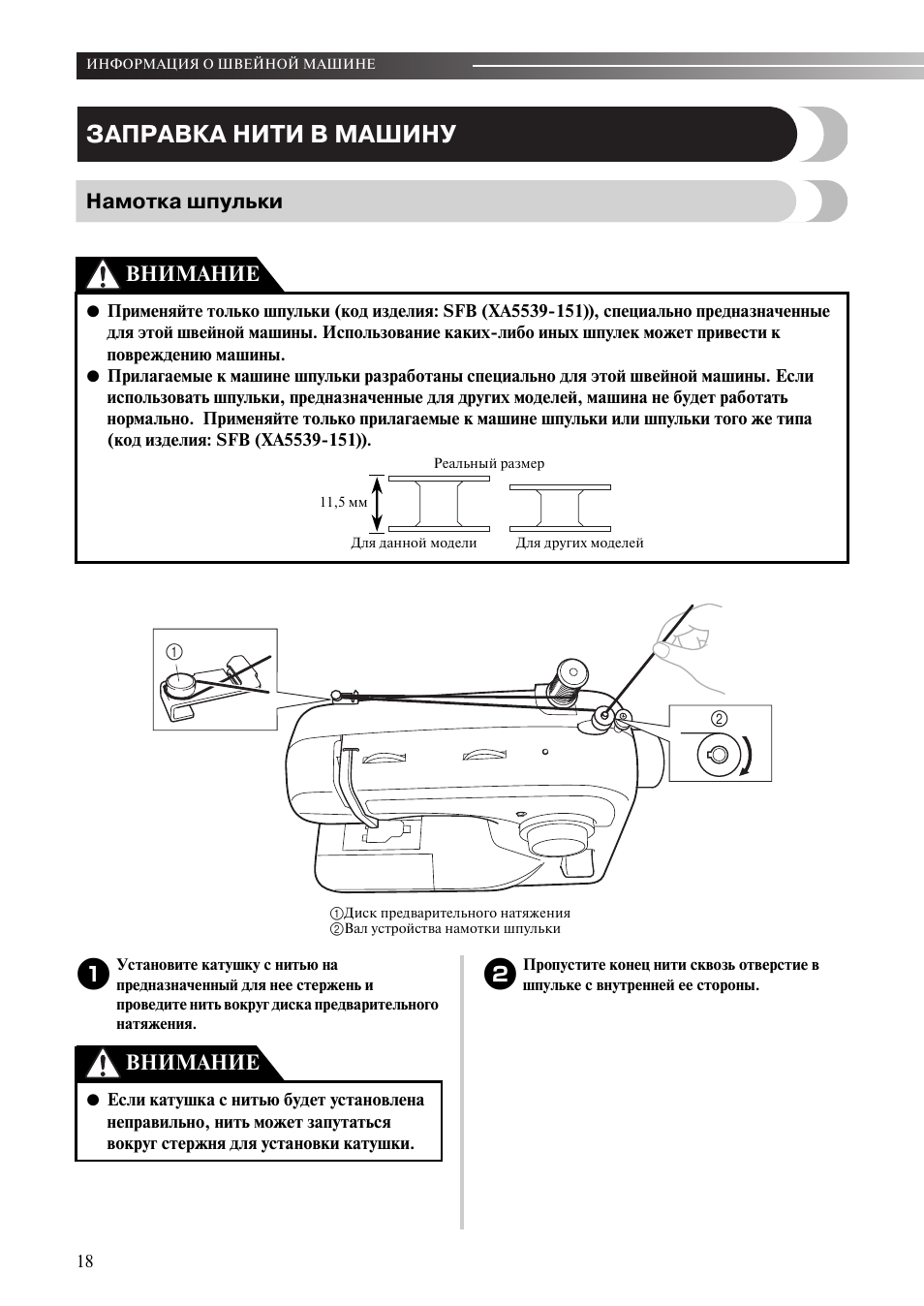 ИНФОРМАЦИЯ О ШВЕЙНОЙ МАШИНЕ

ЗАПРАВКА НИТИ В МАШИНУ

Намотка шпульки

ВНИМАНИЕ

● Применяйте только шпульки (код изделия: SFB (XA5539-151)), специально предназначенные для этой швейной машины. Использование каких-либо иных шпулек может привести к повреждению машины.
● Прилагаемые к машине шпульки разработаны специально для этой швейной машины. Если использовать шпульки, предназначенные для других моделей, машина не будет работать нормально. Применяйте только прилагаемые к машине шпульки или шпульки того же типа (код изделия: SFB (XA5539-151)).

Реальный размер
11,5 мм
Для данной модели
Для других моделей

①
②

①Диск предварительного натяжения
②Вал устройства намотки шпульки

1 Установите катушку с нитью на предназначенный для нее стержень и проведите нить вокруг диска предварительного натяжения.

ВНИМАНИЕ

● Если катушка с нитью будет установлена неправильно, нить может запутаться вокруг стержня для установки катушки.

2 Пропустите конец нити сквозь отверстие в шпульке с внутренней ее стороны.

18